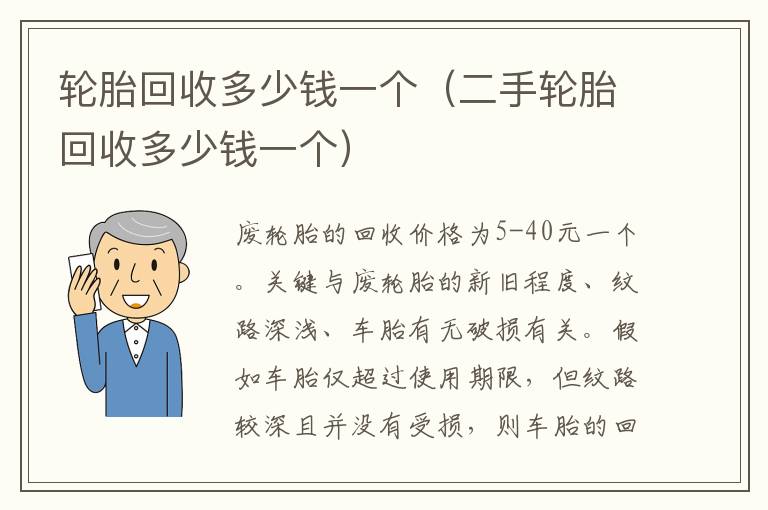 轮胎回收多少钱一个（二手轮胎回收多少钱一个）

废轮胎的回收价格为5-40元一个。关键与废轮胎的新旧程度、纹路深浅、车胎有无破损有关。假如车胎仅超过使用期限，但纹路较深且并没有受损，则车胎的回